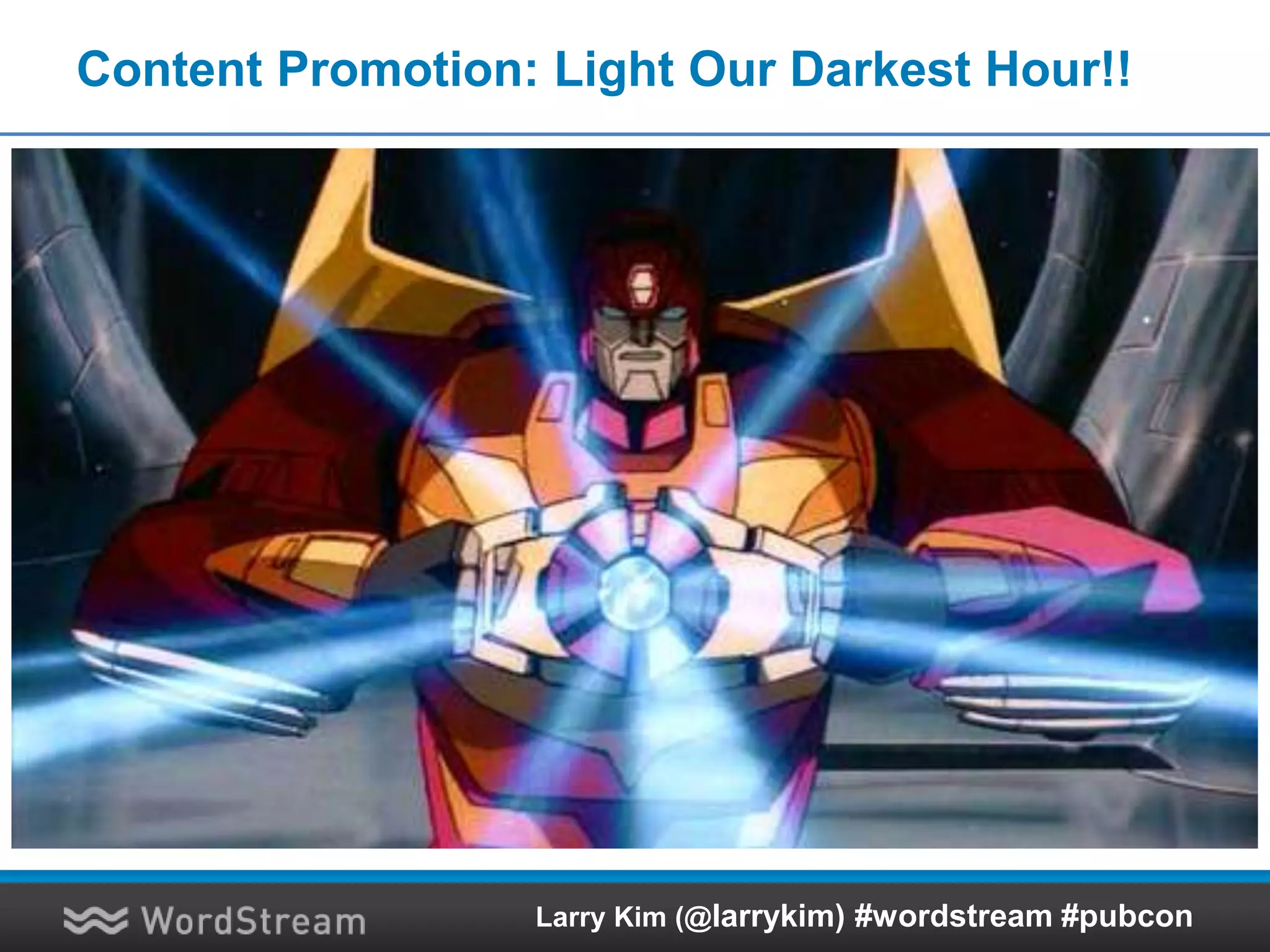 Content Promotion: Light Our Darkest Hour!!

WordStream

Larry Kim (@larrykim) #wordstream #pubcon